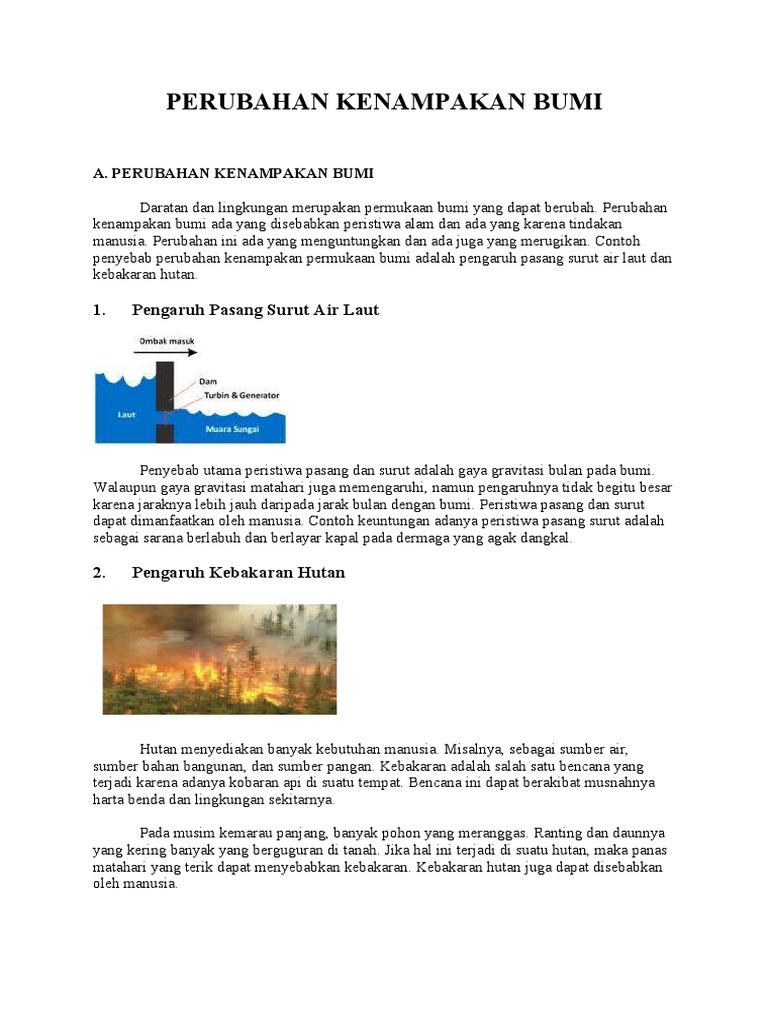 PERUBAHAN KENAMPAKAN BUMI

A. PERUBAHAN KENAMPAKAN BUMI

Daratan dan lingkungan merupakan permukaan bumi yang dapat berubah. Perubahan kenampakan bumi ada yang disebabkan peristiwa alam dan ada yang karena tindakan manusia. Perubahan ini ada yang menguntungkan dan ada juga yang merugikan. Contoh penyebab perubahan kenampakan permukaan bumi adalah pengaruh pasang surut air laut dan kebakaran hutan.

1. Pengaruh Pasang Surut Air Laut

Ombak masuk
Dam
Turbin & Generator
Laut
Muara Sungai

Penyebab utama peristiwa pasang dan surut adalah gaya gravitasi bulan pada bumi. Walaupun gaya gravitasi matahari juga memengaruhi, namun pengaruhnya tidak begitu besar karena jaraknya lebih jauh daripada jarak bulan dengan bumi. Peristiwa pasang dan surut dapat dimanfaatkan oleh manusia. Contoh keuntungan adanya peristiwa pasang surut adalah sebagai sarana berlabuh dan berlayar kapal pada dermaga yang agak dangkal.

2. Pengaruh Kebakaran Hutan

Hutan menyediakan banyak kebutuhan manusia. Misalnya, sebagai sumber air, sumber bahan bangunan, dan sumber pangan. Kebakaran adalah salah satu bencana yang terjadi karena adanya kobaran api di suatu tempat. Bencana ini dapat berakibat musnahnya harta benda dan lingkungan sekitarnya.

Pada musim kemarau panjang, banyak pohon yang meranggas. Ranting dan daunnya yang kering banyak yang berguguran di tanah. Jika hal ini terjadi di suatu hutan, maka panas matahari yang terik dapat menyebabkan kebakaran. Kebakaran hutan juga dapat disebabkan oleh manusia.